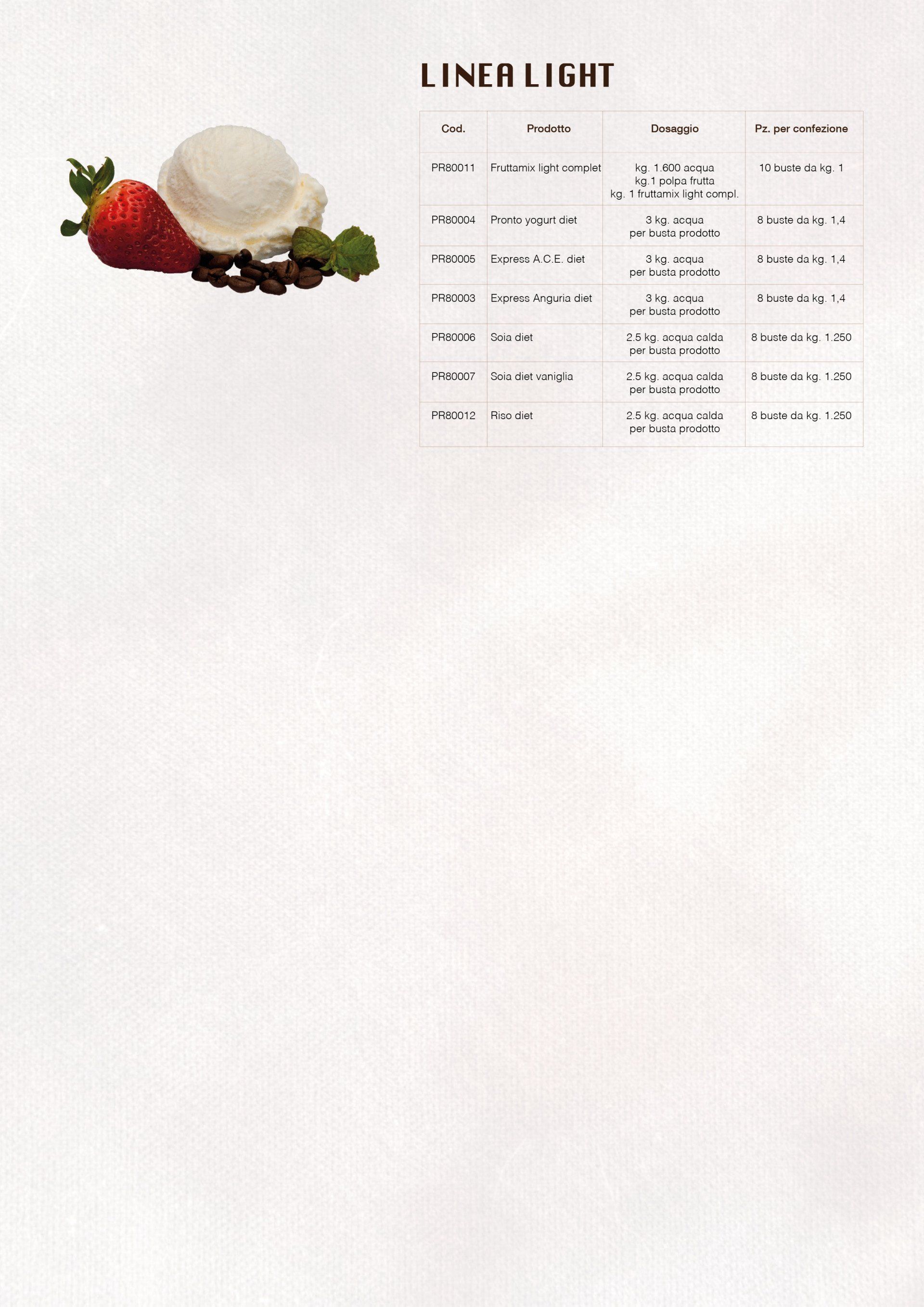 LINEA LIGHT

| Cod. | Prodotto | Dosaggio | Pz. per confezione |
|---|---|---|---|
| PR80011 | Fruttamix light complet | kg. 1.600 acqua kg.1 polpa frutta kg. 1 fruttamix light compl. | 10 buste da kg. 1 |
| PR80004 | Pronto yogurt diet | 3 kg. acqua per busta prodotto | 8 buste da kg. 1,4 |
| PR80005 | Express A.C.E. diet | 3 kg. acqua per busta prodotto | 8 buste da kg. 1,4 |
| PR80003 | Express Anguria diet | 3 kg. acqua per busta prodotto | 8 buste da kg. 1,4 |
| PR80006 | Soia diet | 2.5 kg. acqua calda per busta prodotto | 8 buste da kg. 1.250 |
| PR80007 | Soia diet vaniglia | 2.5 kg. acqua calda per busta prodotto | 8 buste da kg. 1.250 |
| PR80012 | Riso diet | 2.5 kg. acqua calda per busta prodotto | 8 buste da kg. 1.250 |